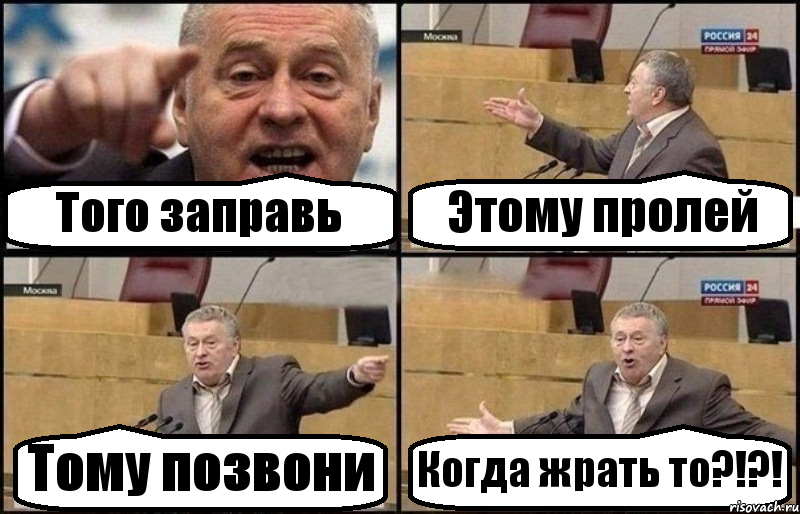 Того заправь

Москва
РОССИЯ 24
ПРЯМОЙ ЭФИР
Этому пролей

Москва
Тому позвони

РОССИЯ 24
ПРЯМОЙ ЭФИР
Когда жрать то?!?!

risovach.ru